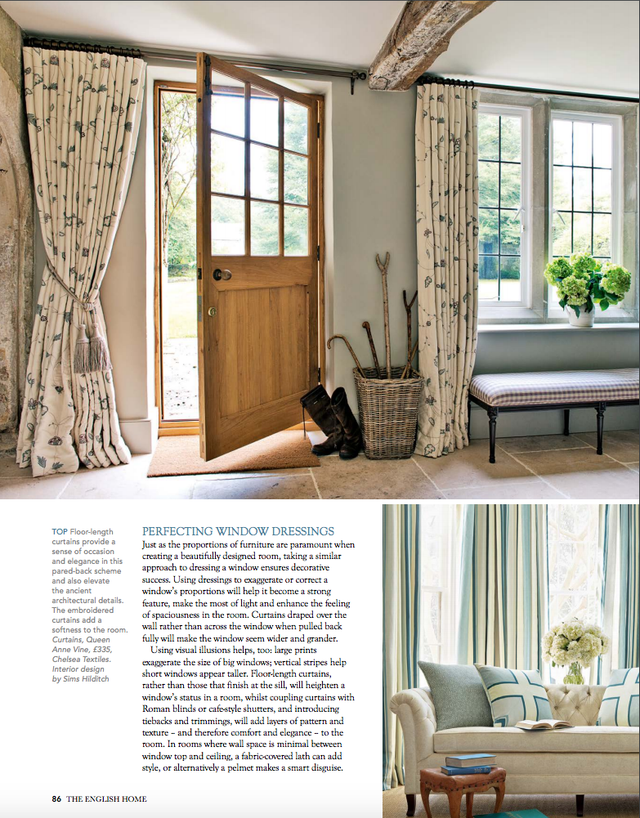 TOP Floor-length curtains provide a sense of occasion and elegance in this pared-back scheme and also elevate the ancient architectural details. The embroidered curtains add a softness to the room. Curtains, Queen Anne Vine, £335, Chelsea Textiles. Interior design by Sims Hilditch

PERFECTING WINDOW DRESSINGS

Just as the proportions of furniture are paramount when creating a beautifully designed room, taking a similar approach to dressing a window ensures decorative success. Using dressings to exaggerate or correct a window's proportions will help it become a strong feature, make the most of light and enhance the feeling of spaciousness in the room. Curtains draped over the wall rather than across the window when pulled back fully will make the window seem wider and grander.

Using visual illusions helps, too: large prints exaggerate the size of big windows; vertical stripes help short windows appear taller. Floor-length curtains, rather than those that finish at the sill, will heighten a window's status in a room, whilst coupling curtains with Roman blinds or cafe-style shutters, and introducing tiebacks and trimmings, will add layers of pattern and texture – and therefore comfort and elegance – to the room. In rooms where wall space is minimal between window top and ceiling, a fabric-covered lath can add style, or alternatively a pelmet makes a smart disguise.

86 THE ENGLISH HOME